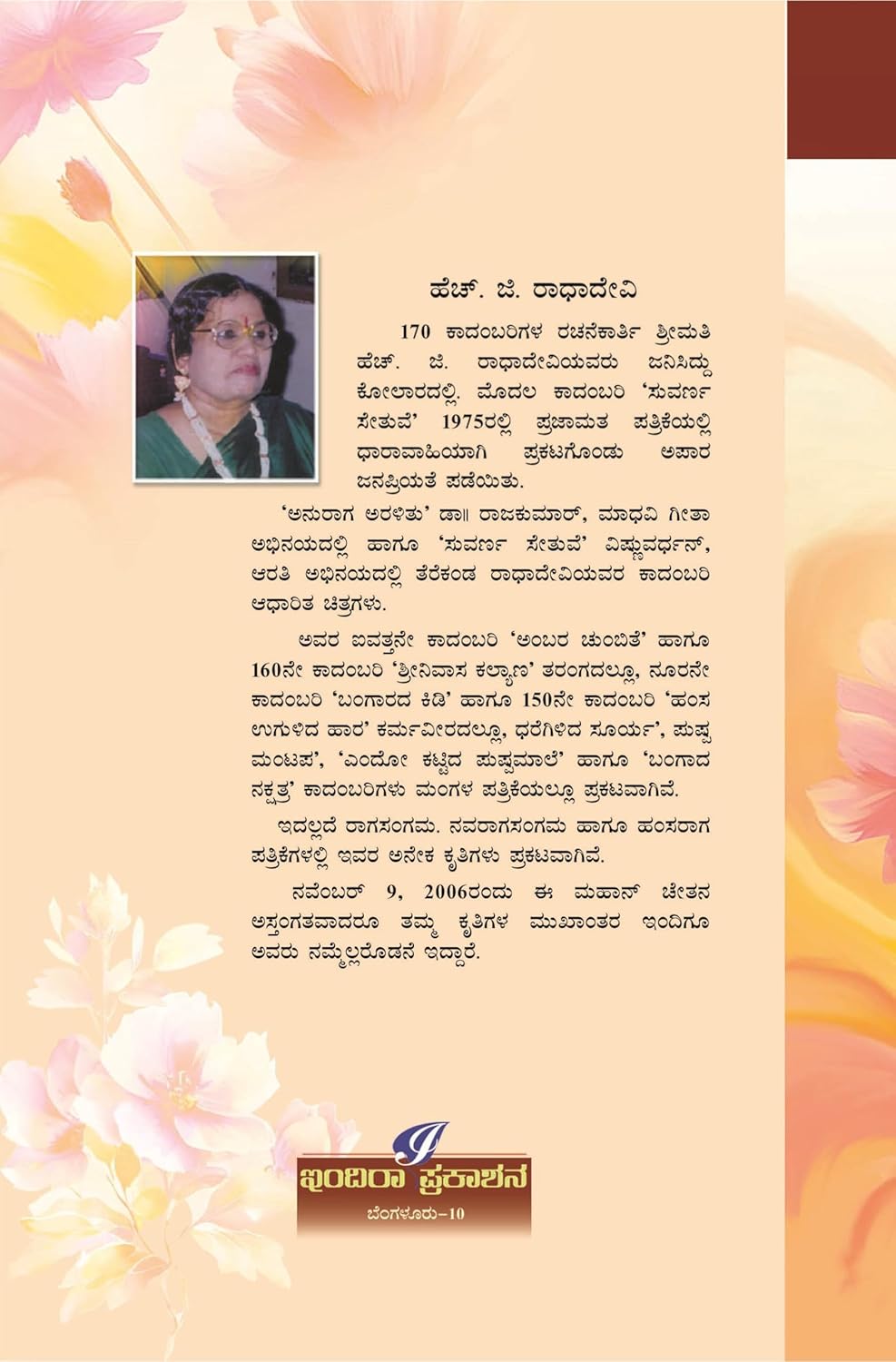 ಹೆಚ್. ಜಿ. ರಾಧಾದೇವಿ

170 ಕಾದಂಬರಿಗಳ ರಚನೆಕಾರ್ತಿ ಶ್ರೀಮತಿ ಹೆಚ್. ಜಿ. ರಾಧಾದೇವಿಯವರು ಜನಿಸಿದ್ದು ಕೋಲಾರದಲ್ಲಿ. ಮೊದಲ ಕಾದಂಬರಿ 'ಸುವರ್ಣ ಸೇತುವೆ' 1975ರಲ್ಲಿ ಪ್ರಜಾಮತ ಪತ್ರಿಕೆಯಲ್ಲಿ ಧಾರಾವಾಹಿಯಾಗಿ ಪ್ರಕಟಗೊಂಡು ಅಪಾರ ಜನಪ್ರಿಯತೆ ಪಡೆಯಿತು.

'ಅನುರಾಗ ಅರಳಿತು' ಡಾ॥ ರಾಜಕುಮಾರ್, ಮಾಧವಿ ಗೀತಾ ಅಭಿನಯದಲ್ಲಿ ಹಾಗೂ 'ಸುವರ್ಣ ಸೇತುವೆ' ವಿಷ್ಣುವರ್ಧನ್, ಆರತಿ ಅಭಿನಯದಲ್ಲಿ ತೆರೆಕಂಡ ರಾಧಾದೇವಿಯವರ ಕಾದಂಬರಿ ಆಧಾರಿತ ಚಿತ್ರಗಳು.

ಅವರ ಐವತ್ತನೇ ಕಾದಂಬರಿ 'ಅಂಬರ ಚುಂಬಿತೆ' ಹಾಗೂ 160ನೇ ಕಾದಂಬರಿ 'ಶ್ರೀನಿವಾಸ ಕಲ್ಯಾಣ' ತರಂಗದಲ್ಲೂ, ನೂರನೇ ಕಾದಂಬರಿ 'ಬಂಗಾರದ ಕಿಡಿ' ಹಾಗೂ 150ನೇ ಕಾದಂಬರಿ 'ಹಂಸ ಉಗುಳಿದ ಹಾರ' ಕರ್ಮವೀರದಲ್ಲೂ, ಧರೆಗಿಳಿದ ಸೂರ್ಯ', ಪುಷ್ಪ ಮಂಟಪ', 'ಎಂದೋ ಕಟ್ಟಿದ ಪುಷ್ಪಮಾಲೆ' ಹಾಗೂ 'ಬಂಗಾದ ನಕ್ಷತ್ರ' ಕಾದಂಬರಿಗಳು ಮಂಗಳ ಪತ್ರಿಕೆಯಲ್ಲೂ ಪ್ರಕಟವಾಗಿವೆ.

ಇದಲ್ಲದೆ ರಾಗಸಂಗಮ. ನವರಾಗಸಂಗಮ ಹಾಗೂ ಹಂಸರಾಗ ಪತ್ರಿಕೆಗಳಲ್ಲಿ ಇವರ ಅನೇಕ ಕೃತಿಗಳು ಪ್ರಕಟವಾಗಿವೆ.

ನವೆಂಬರ್ 9, 2006ರಂದು ಈ ಮಹಾನ್ ಚೇತನ ಅಸ್ತಂಗತವಾದರೂ ತಮ್ಮ ಕೃತಿಗಳ ಮುಖಾಂತರ ಇಂದಿಗೂ ಅವರು ನಮ್ಮೆಲ್ಲರೊಡನೆ ಇದ್ದಾರೆ.

ಇಂದಿರಾ ಪ್ರಕಾಶನ
ಬೆಂಗಳೂರು-10